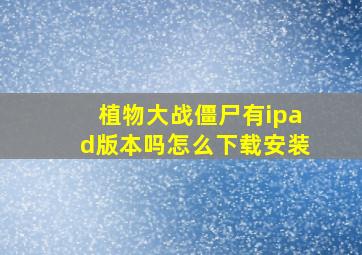 植物大战僵尸有ipad版本吗怎么下载安装